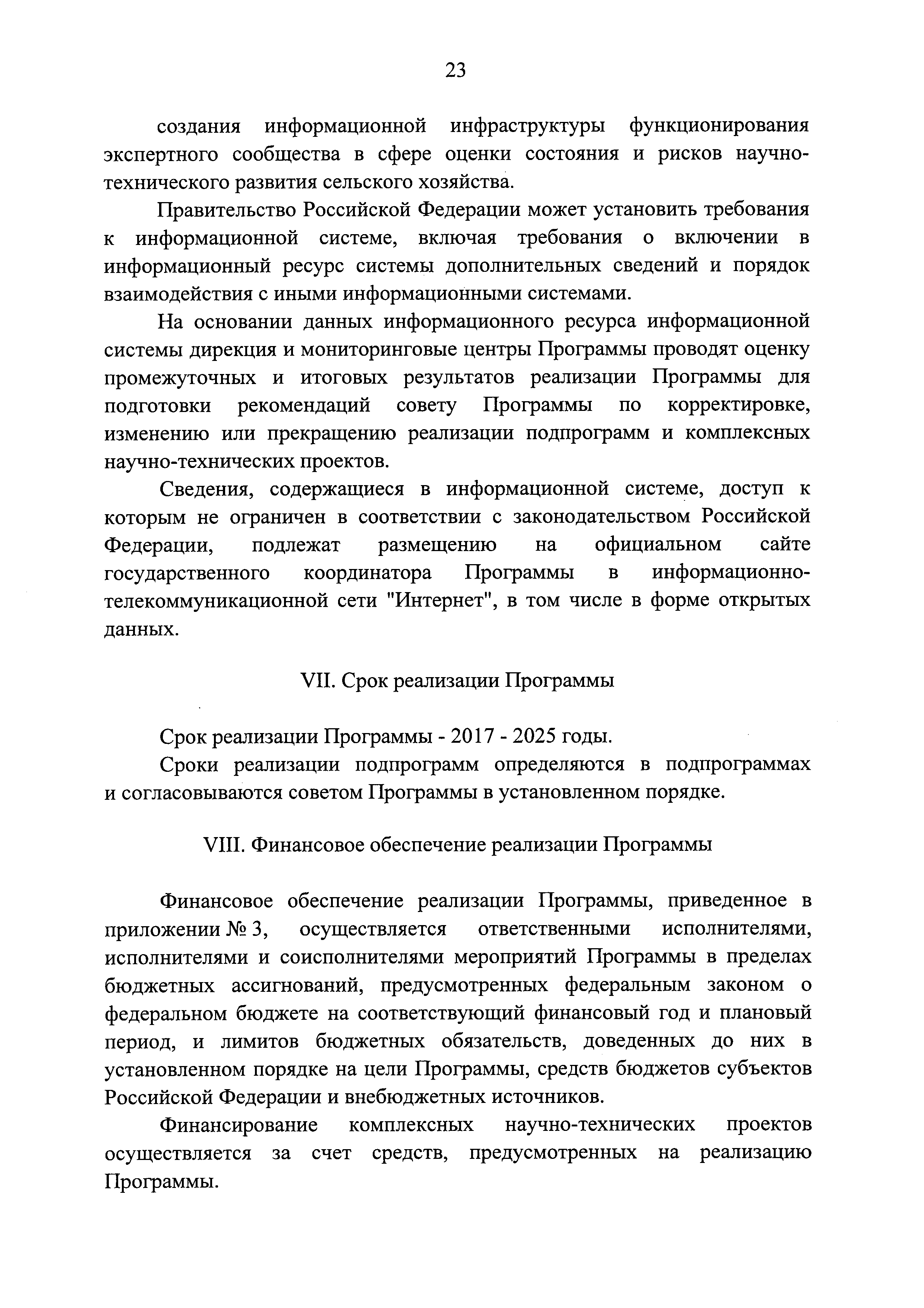 23

создания информационной инфраструктуры функционирования экспертного сообщества в сфере оценки состояния и рисков научно-технического развития сельского хозяйства.

Правительство Российской Федерации может установить требования к информационной системе, включая требования о включении в информационный ресурс системы дополнительных сведений и порядок взаимодействия с иными информационными системами.

На основании данных информационного ресурса информационной системы дирекция и мониторинговые центры Программы проводят оценку промежуточных и итоговых результатов реализации Программы для подготовки рекомендаций совету Программы по корректировке, изменению или прекращению реализации подпрограмм и комплексных научно-технических проектов.

Сведения, содержащиеся в информационной системе, доступ к которым не ограничен в соответствии с законодательством Российской Федерации, подлежат размещению на официальном сайте государственного координатора Программы в информационно-телекоммуникационной сети "Интернет", в том числе в форме открытых данных.

VII. Срок реализации Программы

Срок реализации Программы - 2017 - 2025 годы.

Сроки реализации подпрограмм определяются в подпрограммах и согласовываются советом Программы в установленном порядке.

VIII. Финансовое обеспечение реализации Программы

Финансовое обеспечение реализации Программы, приведенное в приложении № 3, осуществляется ответственными исполнителями, исполнителями и соисполнителями мероприятий Программы в пределах бюджетных ассигнований, предусмотренных федеральным законом о федеральном бюджете на соответствующий финансовый год и плановый период, и лимитов бюджетных обязательств, доведенных до них в установленном порядке на цели Программы, средств бюджетов субъектов Российской Федерации и внебюджетных источников.

Финансирование комплексных научно-технических проектов осуществляется за счет средств, предусмотренных на реализацию Программы.